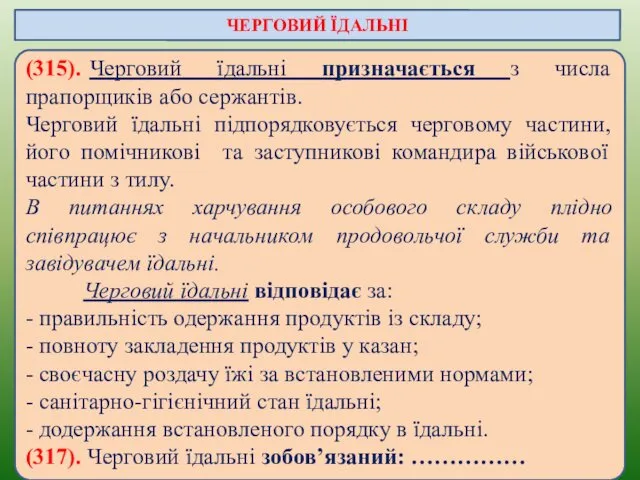 ЧЕРГОВИЙ ЇДАЛЬНІ

(315). Черговий їдальні призначається з числа прапорщиків або сержантів.
Черговий їдальні підпорядковується черговому частини, його помічникові та заступникові командира військової частини з тилу.
В питаннях харчування особового складу плідно співпрацює з начальником продовольчої служби та завідувачем їдальні.

Черговий їдальні відповідає за:
- правильність одержання продуктів із складу;
- повноту закладення продуктів у казан;
- своєчасну роздачу їжі за встановленими нормами;
- санітарно-гігієнічний стан їдальні;
- додержання встановленого порядку в їдальні.
(317). Черговий їдальні зобов’язаний: ……………